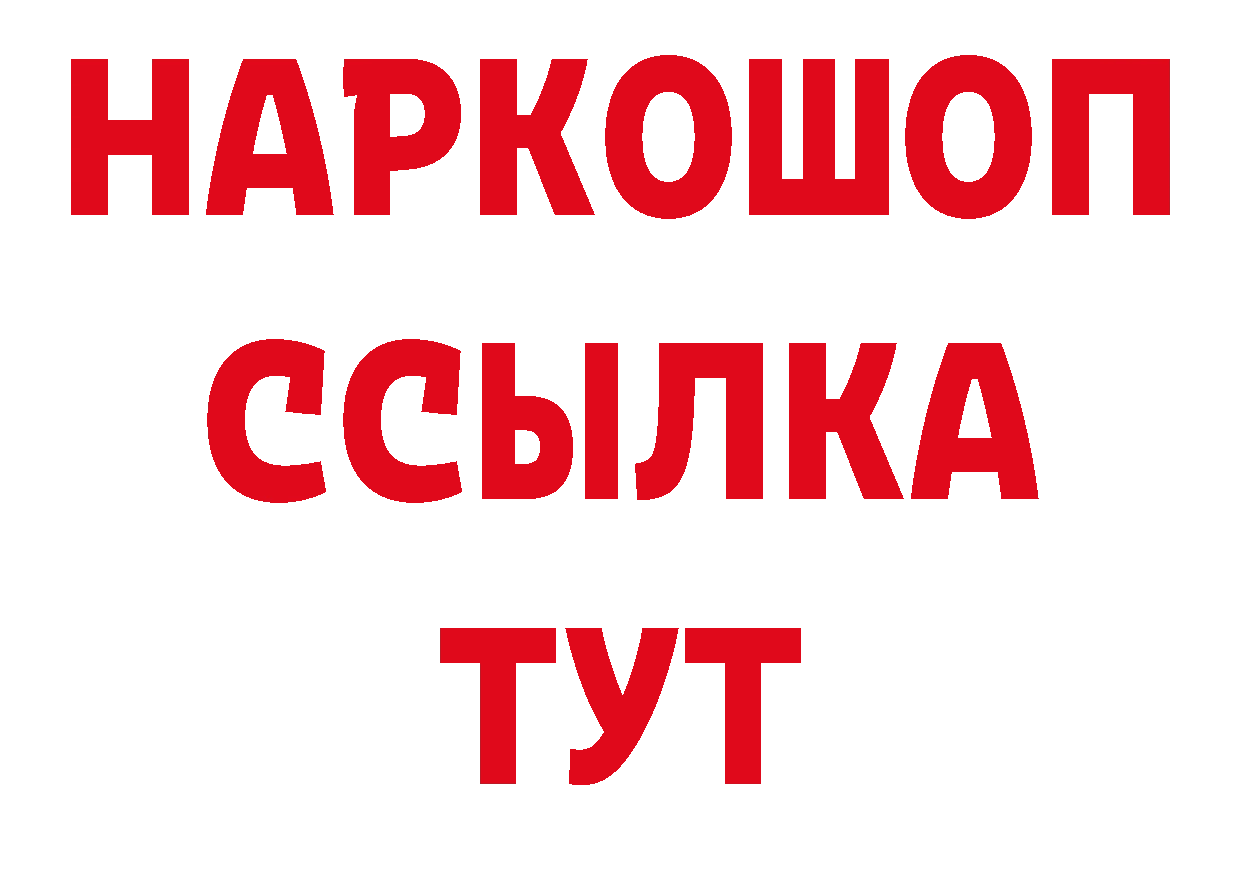 НАРКОШОП
ССЫЛКА
ТУТ